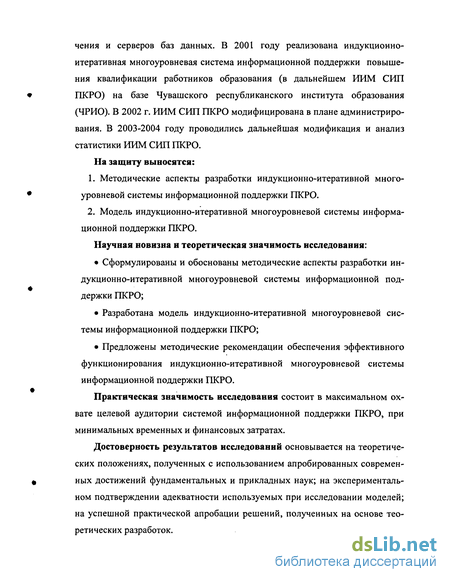 чения и серверов баз данных. В 2001 году реализована индукционно-итеративная многоуровневая система информационной поддержки повышения квалификации работников образования (в дальнейшем ИИМ СИП ПКРО) на базе Чувашского республиканского института образования (ЧРИО). В 2002 г. ИИМ СИП ПКРО модифицирована в плане администрирования. В 2003-2004 году проводились дальнейшая модификация и анализ статистики ИИМ СИП ПКРО.

На защиту выносятся:

1. Методические аспекты разработки индукционно-итеративной многоуровневой системы информационной поддержки ПКРО.

2. Модель индукционно-итеративной многоуровневой системы информационной поддержки ПКРО.

Научная новизна и теоретическая значимость исследования:

• Сформулированы и обоснованы методические аспекты разработки индукционно-итеративной многоуровневой системы информационной поддержки ПКРО;

• Разработана модель индукционно-итеративной многоуровневой системы информационной поддержки ПКРО;

• Предложены методические рекомендации обеспечения эффективного функционирования индукционно-итеративной многоуровневой системы информационной поддержки ПКРО.

Практическая значимость исследования состоит в максимальном охвате целевой аудитории системой информационной поддержки ПКРО, при минимальных временных и финансовых затратах.

Достоверность результатов исследований основывается на теоретических положениях, полученных с использованием апробированных современных достижений фундаментальных и прикладных наук; на экспериментальном подтверждении адекватности используемых при исследовании моделей; на успешной практической апробации решений, полученных на основе теоретических разработок.

dsLib.net
библиотека диссертаций